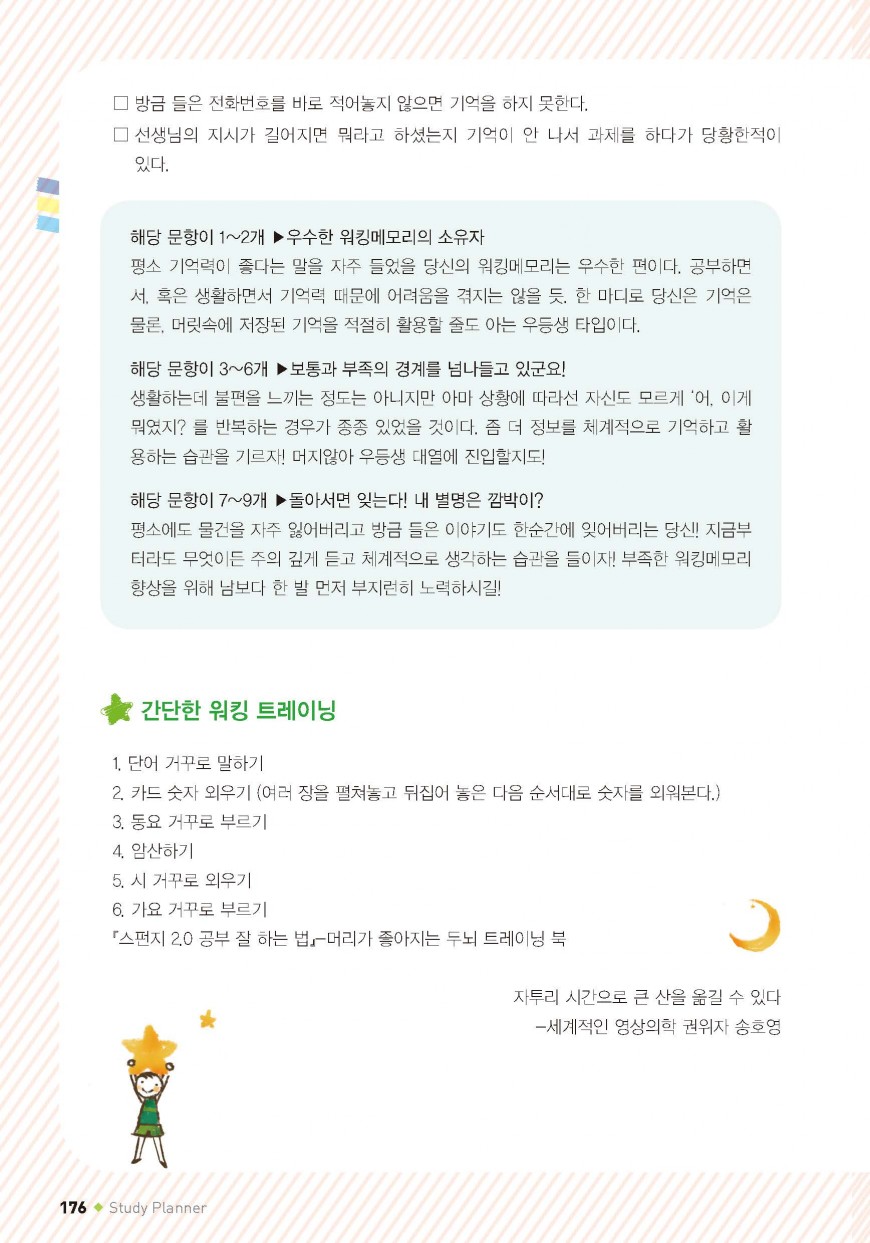 □ 방금 들은 전화번호를 바로 적어놓지 않으면 기억을 하지 못한다.
□ 선생님의 지시가 길어지면 뭐라고 하셨는지 기억이 안 나서 과제를 하다가 당황한적이 있다.

해당 문항이 1~2개 ▶우수한 워킹메모리의 소유자
평소 기억력이 좋다는 말을 자주 들었을 당신의 워킹메모리는 우수한 편이다. 공부하면서, 혹은 생활하면서 기억력 때문에 어려움을 겪지는 않을 듯. 한 마디로 당신은 기억은 물론, 머릿속에 저장된 기억을 적절히 활용할 줄도 아는 우등생 타입이다.

해당 문항이 3~6개 ▶보통과 부족의 경계를 넘나들고 있군요!
생활하는데 불편을 느끼는 정도는 아니지만 아마 상황에 따라선 자신도 모르게 '어, 이게 뭐였지? 를 반복하는 경우가 종종 있었을 것이다. 좀 더 정보를 체계적으로 기억하고 활용하는 습관을 기르자! 머지않아 우등생 대열에 진입할지도!

해당 문항이 7~9개 ▶돌아서면 잊는다! 내 별명은 깜박이?
평소에도 물건을 자주 잃어버리고 방금 들은 이야기도 한순간에 잊어버리는 당신! 지금부터라도 무엇이든 주의 깊게 듣고 체계적으로 생각하는 습관을 들이자! 부족한 워킹메모리 향상을 위해 남보다 한 발 먼저 부지런히 노력하시길!

간단한 워킹 트레이닝

1. 단어 거꾸로 말하기
2. 카드 숫자 외우기 (여러 장을 펼쳐놓고 뒤집어 놓은 다음 순서대로 숫자를 외워본다.)
3. 동요 거꾸로 부르기
4. 암산하기
5. 시 거꾸로 외우기
6. 가요 거꾸로 부르기
『스펀지 2.0 공부 잘 하는 법』-머리가 좋아지는 두뇌 트레이닝 북

자투리 시간으로 큰 산을 옮길 수 있다
-세계적인 영상의학 권위자 송호영

176 ◆ Study Planner